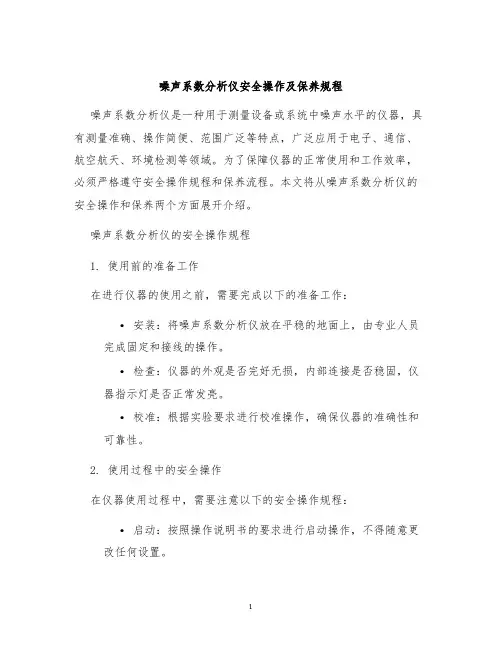 噪声系数分析仪安全操作及保养规程

噪声系数分析仪是一种用于测量设备或系统中噪声水平的仪器，具有测量准确、操作简便、范围广泛等特点，广泛应用于电子、通信、航空航天、环境检测等领域。为了保障仪器的正常使用和工作效率，必须严格遵守安全操作规程和保养流程。本文将从噪声系数分析仪的安全操作和保养两个方面展开介绍。

噪声系数分析仪的安全操作规程

1. 使用前的准备工作

在进行仪器的使用之前，需要完成以下的准备工作：

• 安装：将噪声系数分析仪放在平稳的地面上，由专业人员完成固定和接线的操作。

• 检查：仪器的外观是否完好无损，内部连接是否稳固，仪器指示灯是否正常发亮。

• 校准：根据实验要求进行校准操作，确保仪器的准确性和可靠性。

2. 使用过程中的安全操作

在仪器使用过程中，需要注意以下的安全操作规程：

• 启动：按照操作说明书的要求进行启动操作，不得随意更改任何设置。

1